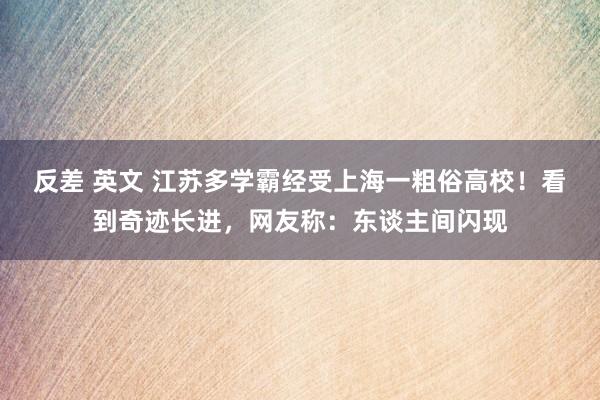 反差 英文 江苏多学霸经受上海一粗俗高校！看到奇迹长进，网友称：东谈主间闪现